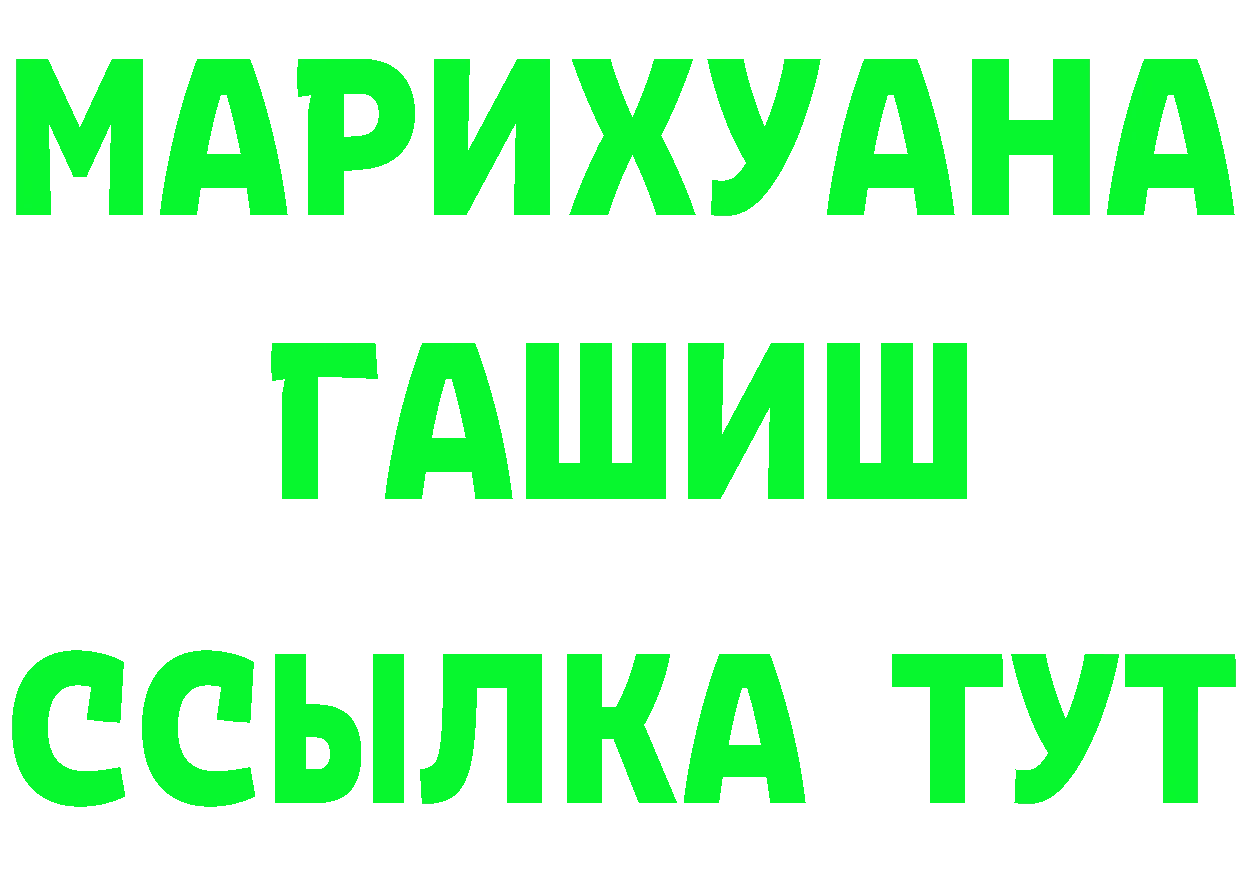 МАРИХУАНА
ГАШИШ
ССЫЛКА ТУТ